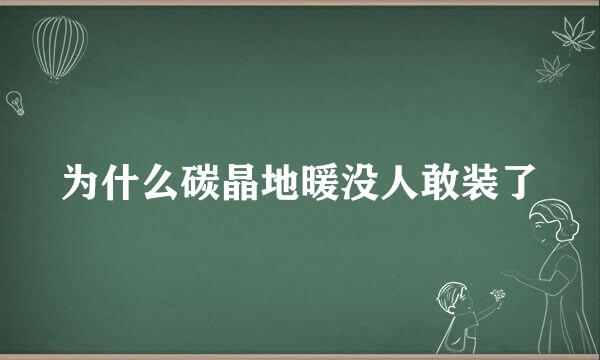 为什么碳晶地暖没人敢装了